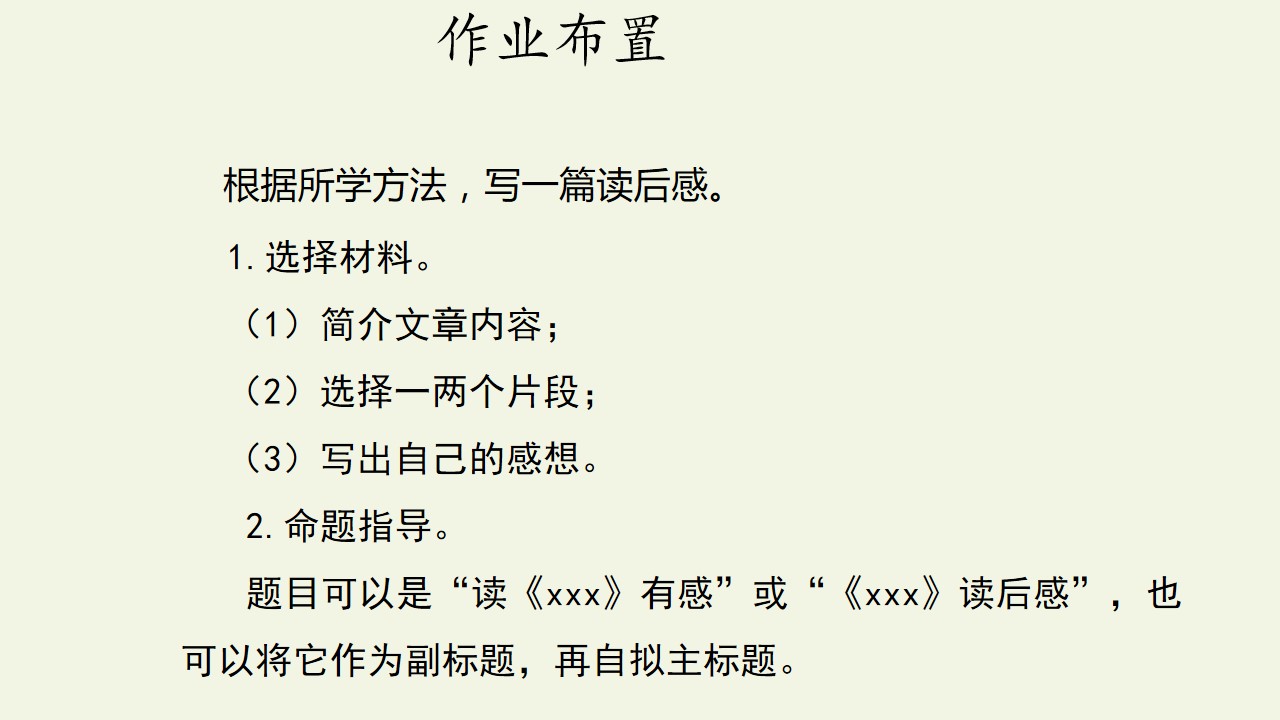 作业布置

根据所学方法，写一篇读后感。

1.选择材料。

（1）简介文章内容；

（2）选择一两个片段；

（3）写出自己的感想。

2.命题指导。

题目可以是“读《xxx》有感”或“《xxx》读后感”，也可以将它作为副标题，再自拟主标题。